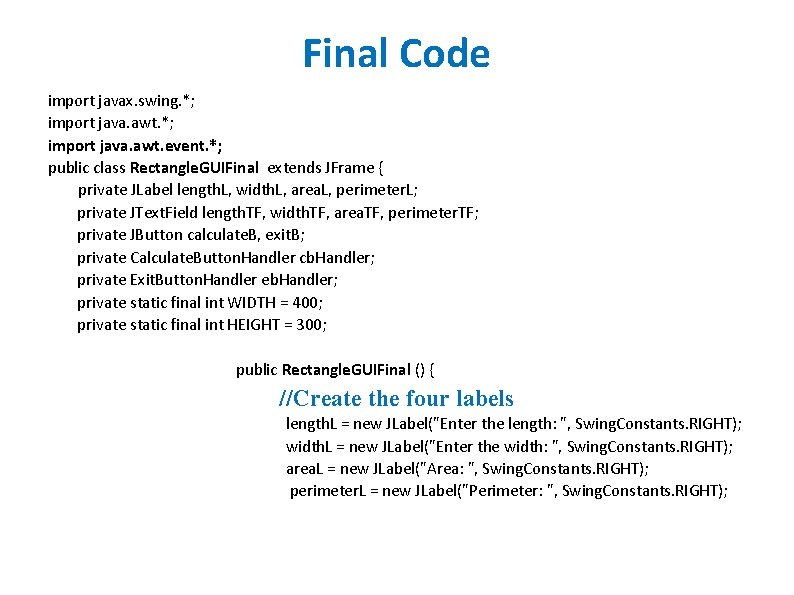 Final Code

import javax.swing.*;
import java.awt.*;
import java.awt.event.*;
public class RectangleGUIFinal extends JFrame {
private JLabel lengthL, widthL, areaL, perimeterL;
private JTextField lengthTF, widthTF, areaTF, perimeterTF;
private JButton calculateB, exitB;
private CalculateButtonHandler cbHandler;
private ExitButtonHandler ebHandler;
private static final int WIDTH = 400;
private static final int HEIGHT = 300;

public RectangleGUIFinal () {
//Create the four labels
lengthL = new JLabel("Enter the length: ", SwingConstants.RIGHT);
widthL = new JLabel("Enter the width: ", SwingConstants.RIGHT);
areaL = new JLabel("Area: ", SwingConstants.RIGHT);
perimeterL = new JLabel("Perimeter: ", SwingConstants.RIGHT);